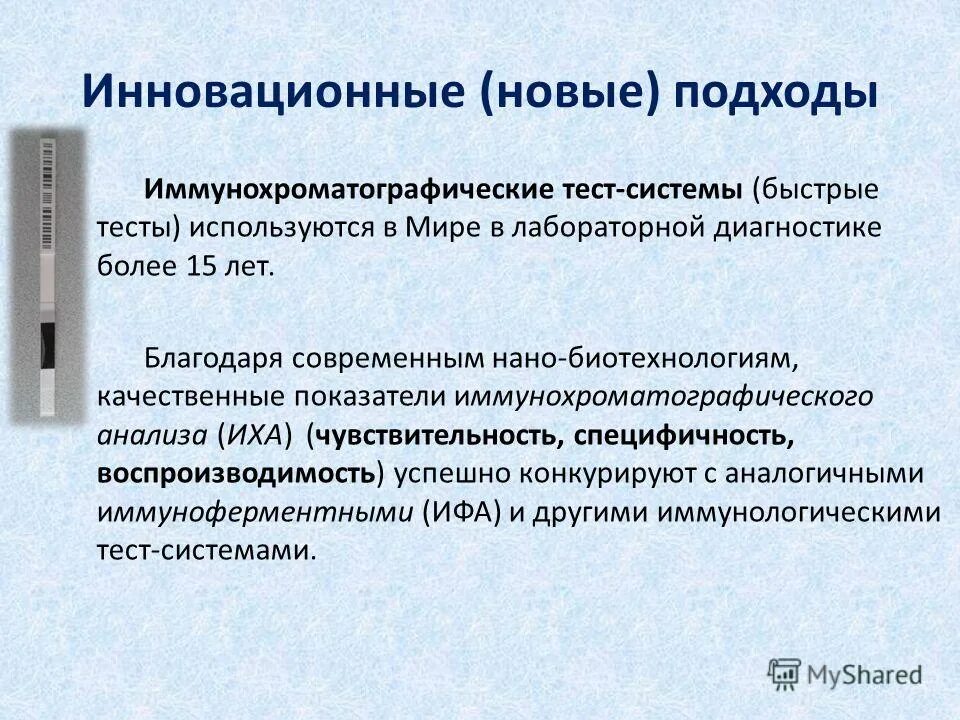 Инновационные (новые) подходы

Иммунохроматографические тест-системы (быстрые тесты) используются в Мире в лабораторной диагностике более 15 лет.

Благодаря современным нано-биотехнологиям, качественные показатели иммунохроматографического анализа (ИХА) (чувствительность, специфичность, воспроизводимость) успешно конкурируют с аналогичными иммуноферментными (ИФА) и другими иммунологическими тест-системами.

MyShared